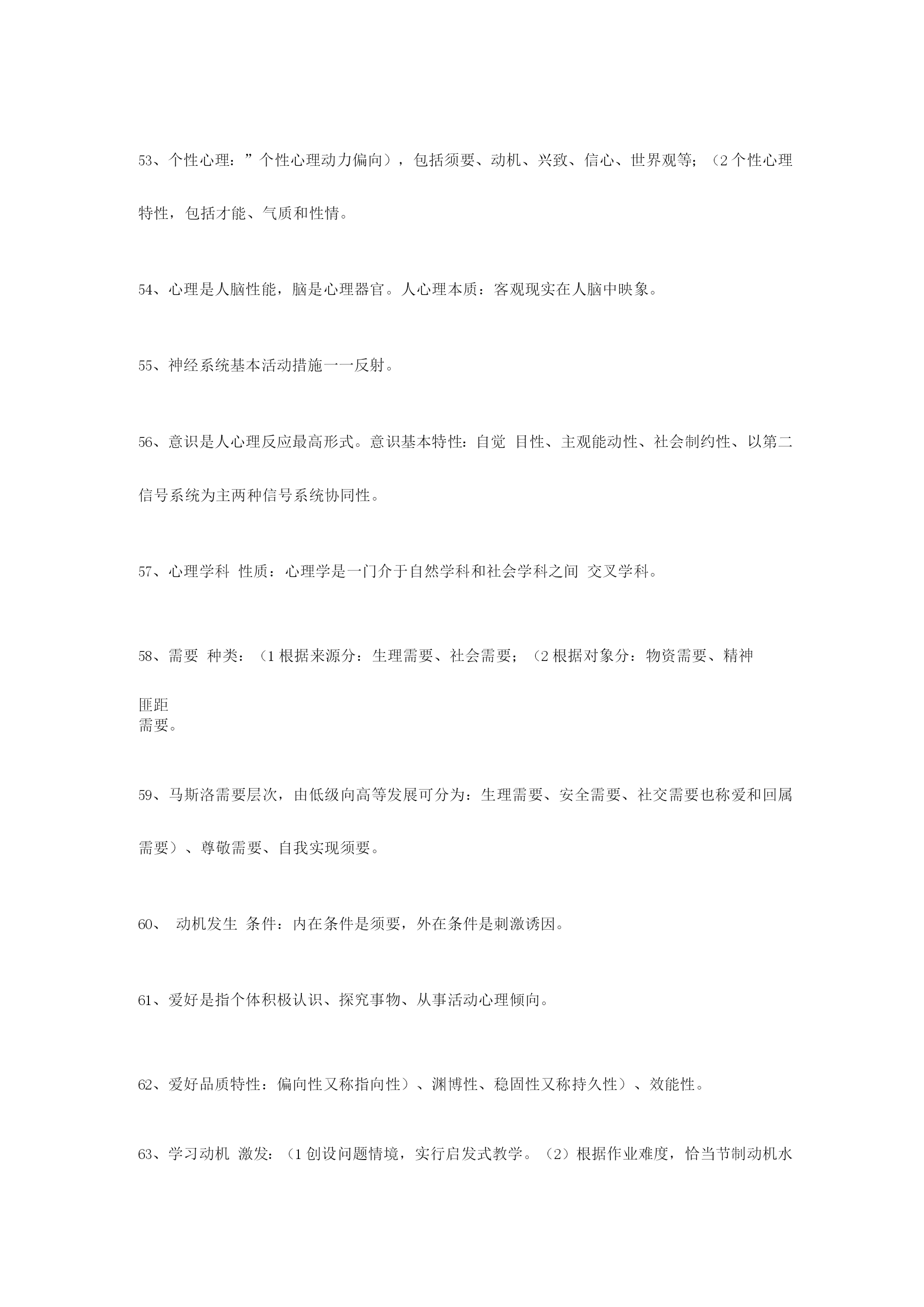 53、个性心理：”个性心理动力偏向），包括须要、动机、兴致、信心、世界观等；（2 个性心理特性，包括才能、气质和性情。

54、心理是人脑性能，脑是心理器官。人心理本质：客观现实在人脑中映象。

55、神经系统基本活动措施一一反射。

56、意识是人心理反应最高形式。意识基本特性：自觉 目性、主观能动性、社会制约性、以第二信号系统为主两种信号系统协同性。

57、心理学科 性质：心理学是一门介于自然学科和社会学科之间 交叉学科。

58、需要 种类：（1 根据来源分：生理需要、社会需要；（2 根据对象分：物资需要、精神

匪距
需要。

59、马斯洛需要层次，由低级向高等发展可分为：生理需要、安全需要、社交需要也称爱和回属需要）、尊敬需要、自我实现须要。

60、 动机发生 条件：内在条件是须要，外在条件是刺激诱因。

61、爱好是指个体积极认识、探究事物、从事活动心理倾向。

62、爱好品质特性：偏向性又称指向性）、渊博性、稳固性又称持久性）、效能性。

63、学习动机 激发：（1 创设问题情境，实行启发式教学。（2）根据作业难度，恰当节制动机水